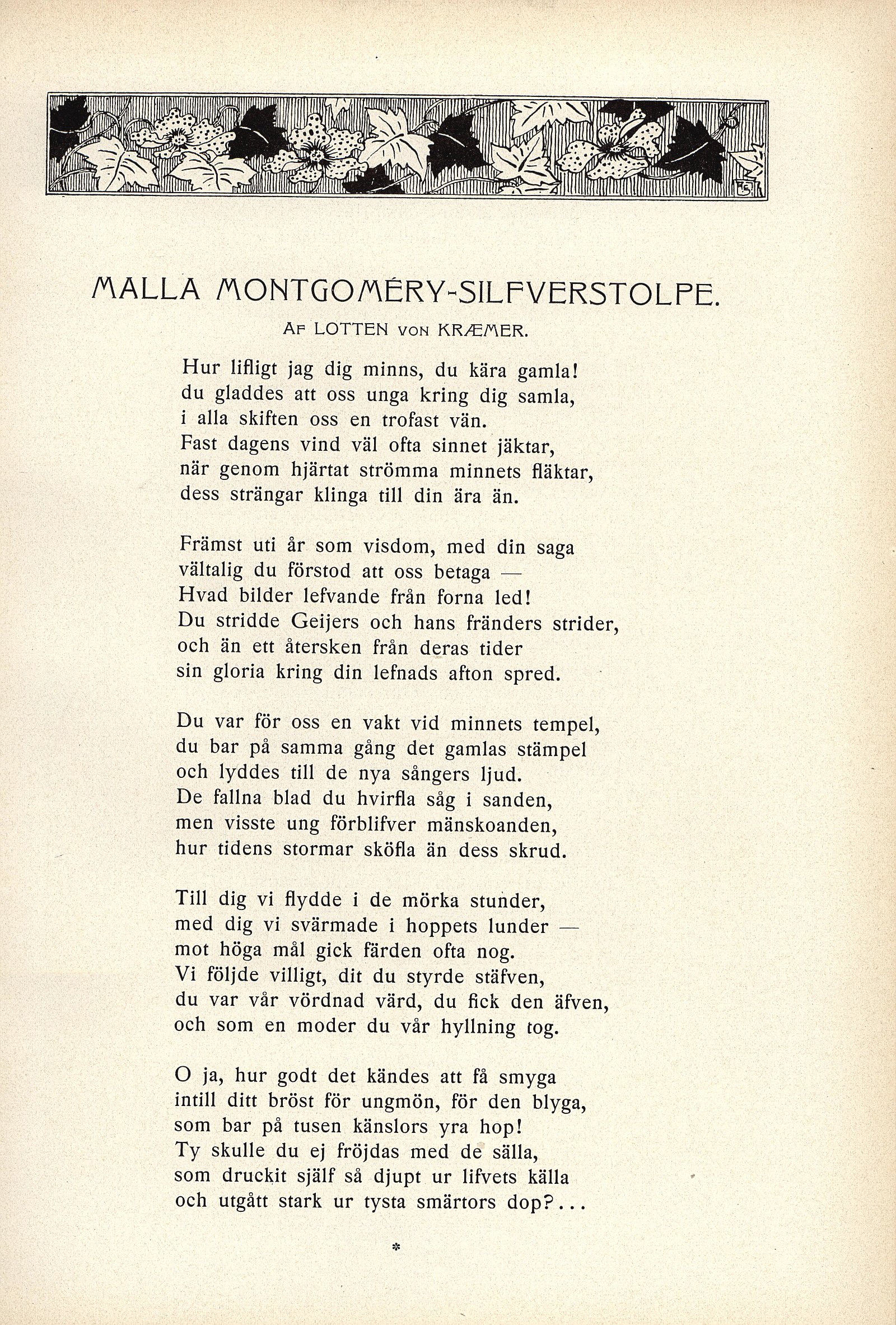 MALLA MONTGOMÉRY-SILFVERSTOLPE.

AF LOTTEN VON KRÆMER.

Hur lifligt jag dig minns, du kära gamla!
du gladdes att oss unga kring dig samla,
i alla skiften oss en trofast vän.
Fast dagens vind väl ofta sinnet jäktar,
när genom hjärtat strömma minnets fläktar,
dess strängar klinga till din ära än.

Främst uti år som visdom, med din saga
vältalig du förstod att oss betaga —
Hvad bilder lefvande från forna led!
Du stridde Geijers och hans fränders strider,
och än ett återsken från deras tider
sin gloria kring din lefnads afton spred.

Du var för oss en vakt vid minnets tempel,
du bar på samma gång det gamlas stämpel
och lyddes till de nya sångers ljud.
De fallna blad du hvirfla såg i sanden,
men visste ung förblifver mänskoanden,
hur tidens stormar sköfla än dess skrud.

Till dig vi flydde i de mörka stunder,
med dig vi svärmade i hoppets lunder —
mot höga mål gick färden ofta nog.
Vi följde villigt, dit du styrde stäfven,
du var vår vördnad värd, du fick den äfven,
och som en moder du vår hyllning tog.

O ja, hur godt det kändes att få smyga
intill ditt bröst för ungmön, för den blyga,
som bar på tusen känslors yra hop!
Ty skulle du ej fröjdas med de sälla,
som druckit själf så djupt ur lifvets källa
och utgått stark ur tysta smärtors dop?...

*